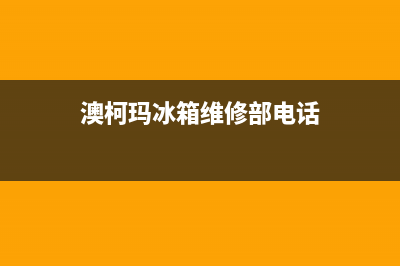 澳柯玛冰箱维修部电话